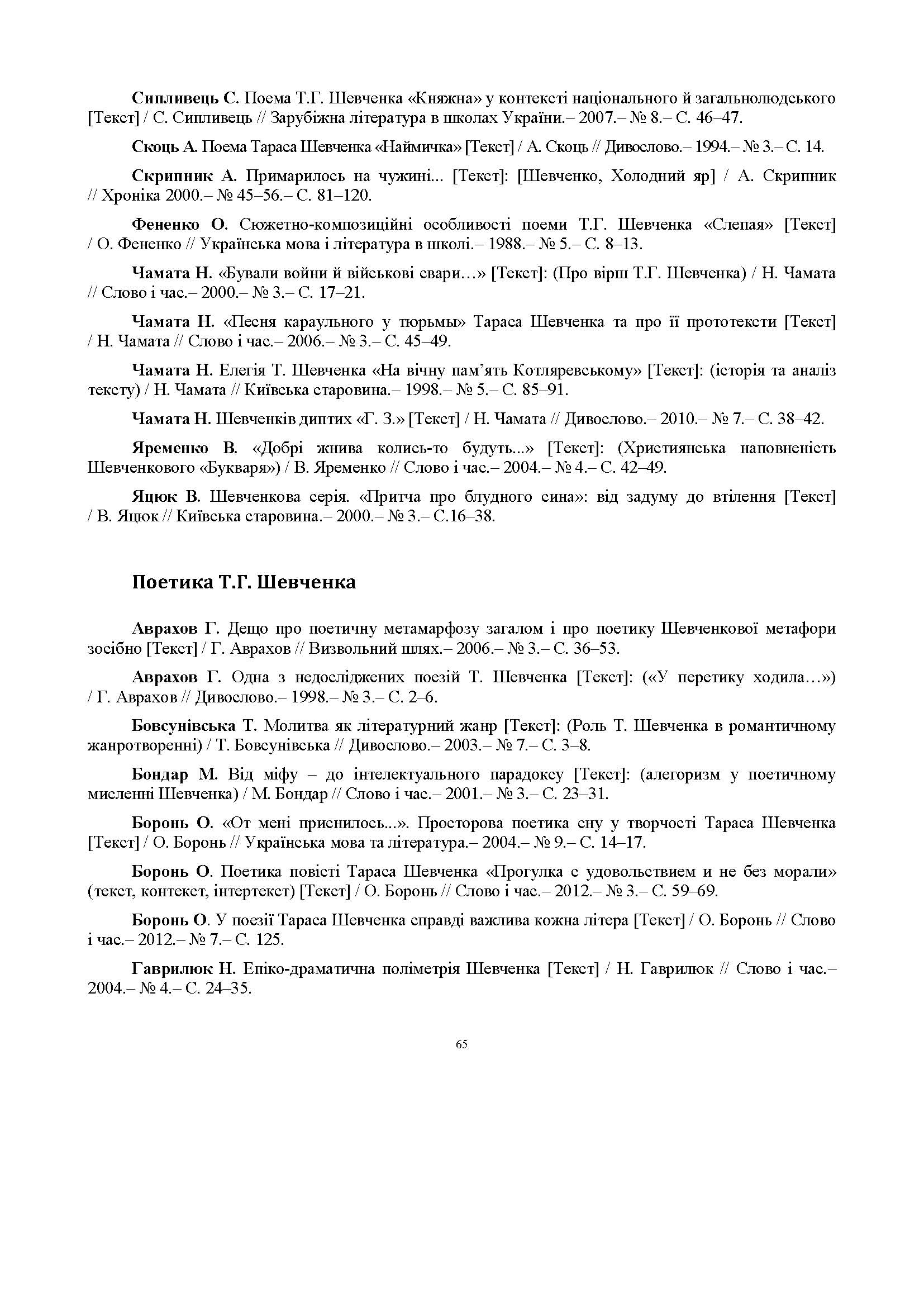 Сипливець С. Поема Т.Г. Шевченка «Княжна» у контексті національного й загальнолюдського [Текст] / С. Сипливець // Зарубіжна література в школах України.– 2007.– № 8.– С. 46–47.

Скоць А. Поема Тараса Шевченка «Наймичка» [Текст] / А. Скоць // Дивослово.– 1994.– № 3.– С. 14.

Скрипник А. Примарилось на чужині... [Текст]: [Шевченко, Холодний яр] / А. Скрипник // Хроніка 2000.– № 45–56.– С. 81–120.

Фененко О. Сюжетно-композиційні особливості поеми Т.Г. Шевченка «Слепая» [Текст] / О. Фененко // Українська мова і література в школі.– 1988.– № 5.– С. 8–13.

Чамата Н. «Бували войни й військові свари…» [Текст]: (Про вірш Т.Г. Шевченка) / Н. Чамата // Слово і час.– 2000.– № 3.– С. 17–21.

Чамата Н. «Песня караульного у тюрьмы» Тараса Шевченка та про її прототексти [Текст] / Н. Чамата // Слово і час.– 2006.– № 3.– С. 45–49.

Чамата Н. Елегія Т. Шевченка «На вічну пам’ять Котляревському» [Текст]: (історія та аналіз тексту) / Н. Чамата // Київська старовина.– 1998.– № 5.– С. 85–91.

Чамата Н. Шевченків диптих «Г. З.» [Текст] / Н. Чамата // Дивослово.– 2010.– № 7.– С. 38–42.

Яременко В. «Добрі жнива колись-то будуть...» [Текст]: (Християнська наповненість Шевченкового «Букваря») / В. Яременко // Слово і час.– 2004.– № 4.– С. 42–49.

Яцюк В. Шевченкова серія. «Притча про блудного сина»: від задуму до втілення [Текст] / В. Яцюк // Київська старовина.– 2000.– № 3.– С.16–38.

Поетика Т.Г. Шевченка

Аврахов Г. Дещо про поетичну метамарфозу загалом і про поетику Шевченкової метафори зосібно [Текст] / Г. Аврахов // Визвольний шлях.– 2006.– № 3.– С. 36–53.

Аврахов Г. Одна з недосліджених поезій Т. Шевченка [Текст]: («У перетику ходила…») / Г. Аврахов // Дивослово.– 1998.– № 3.– С. 2–6.

Бовсунівська Т. Молитва як літературний жанр [Текст]: (Роль Т. Шевченка в романтичному жанротворенні) / Т. Бовсунівська // Дивослово.– 2003.– № 7.– С. 3–8.

Бондар М. Від міфу – до інтелектуального парадоксу [Текст]: (алегоризм у поетичному мисленні Шевченка) / М. Бондар // Слово і час.– 2001.– № 3.– С. 23–31.

Боронь О. «От мені приснилось...». Просторова поетика сну у творчості Тараса Шевченка [Текст] / О. Боронь // Українська мова та література.– 2004.– № 9.– С. 14–17.

Боронь О. Поетика повісті Тараса Шевченка «Прогулка с удовольствием и не без морали» (текст, контекст, інтертекст) [Текст] / О. Боронь // Слово і час.– 2012.– № 3.– С. 59–69.

Боронь О. У поезії Тараса Шевченка справді важлива кожна літера [Текст] / О. Боронь // Слово і час.– 2012.– № 7.– С. 125.

Гаврилюк Н. Епіко-драматична поліметрія Шевченка [Текст] / Н. Гаврилюк // Слово і час.– 2004.– № 4.– С. 24–35.

65